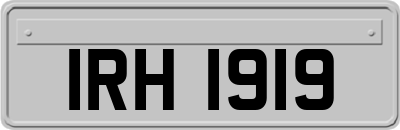 IRH 1919